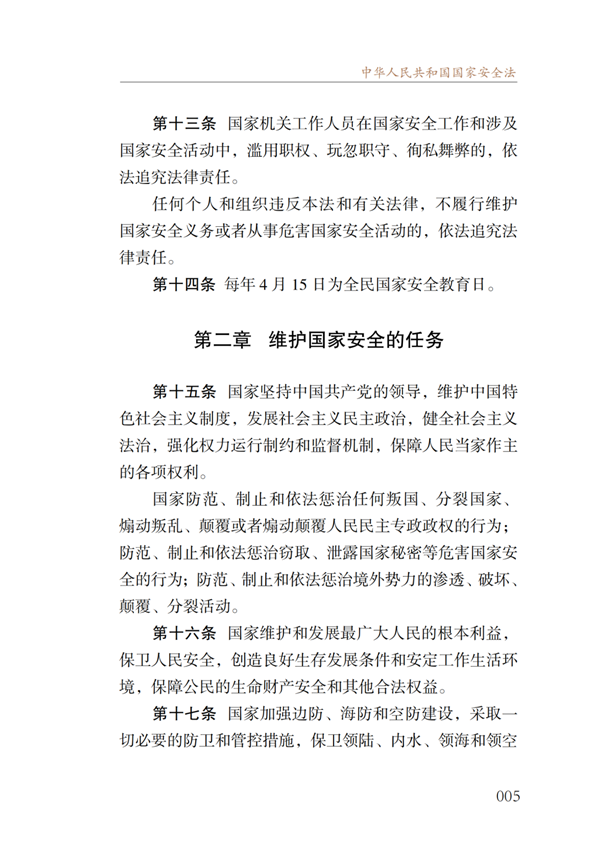 中华人民共和国国家安全法

第十三条　国家机关工作人员在国家安全工作和涉及国家安全活动中，滥用职权、玩忽职守、徇私舞弊的，依法追究法律责任。

任何个人和组织违反本法和有关法律，不履行维护国家安全义务或者从事危害国家安全活动的，依法追究法律责任。

第十四条　每年4月15日为全民国家安全教育日。

第二章　维护国家安全的任务

第十五条　国家坚持中国共产党的领导，维护中国特色社会主义制度，发展社会主义民主政治，健全社会主义法治，强化权力运行制约和监督机制，保障人民当家作主的各项权利。

国家防范、制止和依法惩治任何叛国、分裂国家、煽动叛乱、颠覆或者煽动颠覆人民民主专政政权的行为；防范、制止和依法惩治窃取、泄露国家秘密等危害国家安全的行为；防范、制止和依法惩治境外势力的渗透、破坏、颠覆、分裂活动。

第十六条　国家维护和发展最广大人民的根本利益，保卫人民安全，创造良好生存发展条件和安定工作生活环境，保障公民的生命财产安全和其他合法权益。

第十七条　国家加强边防、海防和空防建设，采取一切必要的防卫和管控措施，保卫领陆、内水、领海和领空

005